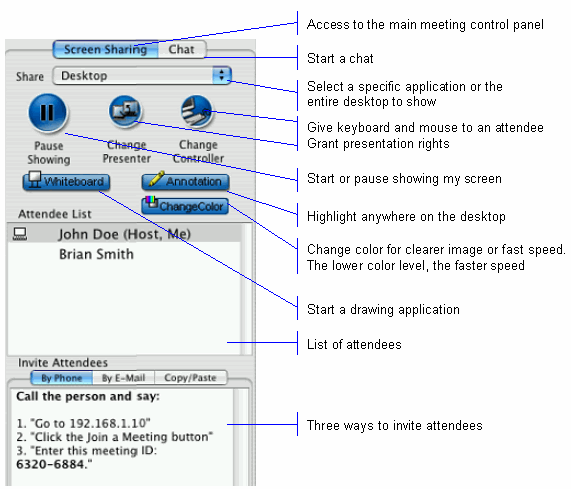 Screen Sharing
Chat
Share
Desktop
Pause Showing
Change Presenter
Change Controller
Whiteboard
Annotation
ChangeColor
Attendee List
John Doe (Host, Me)
Brian Smith
Invite Attendees
By Phone
By E-Mail
Copy/Paste
Call the person and say:

1. "Go to 192.168.1.10"
2. "Click the Join a Meeting button"
3. "Enter this meeting ID: 6320-6884."

Access to the main meeting control panel

Start a chat

Select a specific application or the entire desktop to show

Give keyboard and mouse to an attendee

Grant presentation rights

Start or pause showing my screen

Highlight anywhere on the desktop

Change color for clearer image or fast speed. The lower color level, the faster speed

Start a drawing application

List of attendees

Three ways to invite attendees